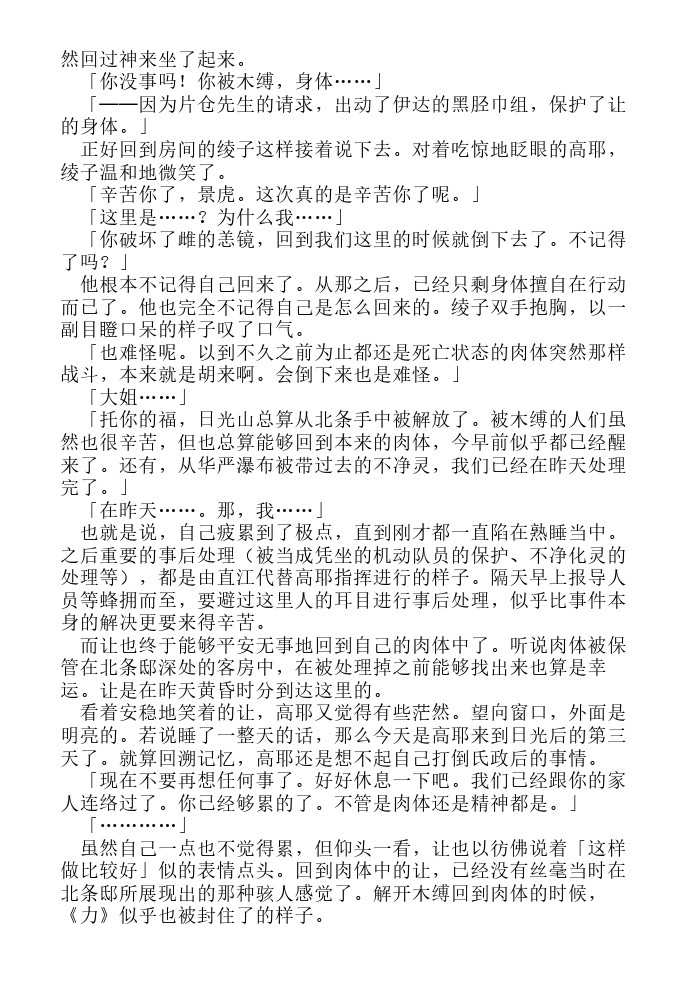 然回过神来坐了起来。

「你没事吗！你被木缚，身体……」

「——因为片仓先生的请求，出动了伊达的黑胫巾组，保护了让的身体。」

正好回到房间的绫子这样接着说下去。对着吃惊地眨眼的高耶，绫子温和地微笑了。

「辛苦你了，景虎。这次真的是辛苦你了呢。」

「这里是……？为什么我……」

「你破坏了雌的恙镜，回到我们这里的时候就倒下去了。不记得了吗？」

他根本不记得自己回来了。从那之后，已经只剩身体擅自在行动而已了。他也完全不记得自己是怎么回来的。绫子双手抱胸，以一副目瞪口呆的样子叹了口气。

「也难怪呢。以到不久之前为止都还是死亡状态的肉体突然那样战斗，本来就是胡来啊。会倒下来也是难怪。」

「大姐……」

「托你的福，日光山总算从北条手中被解放了。被木缚的人们虽然也很辛苦，但也总算能够回到本来的肉体，今早前似乎都已经醒来了。还有，从华严瀑布被带过去的不净灵，我们已经在昨天处理完了。」

「在昨天……。那，我……」

也就是说，自己疲累到了极点，直到刚才都一直陷在熟睡当中。之后重要的事后处理（被当成凭坐的机动队员的保护、不净化灵的处理等），都是由直江代替高耶指挥进行的样子。隔天早上报导人员等蜂拥而至，要避过这里人的耳目进行事后处理，似乎比事件本身的解决更要来得辛苦。

而让也终于能够平安无事地回到自己的肉体中了。听说肉体被保管在北条邸深处的客房中，在被处理掉之前能够找出来也算是幸运。让是在昨天黄昏时分到达这里的。

看着安稳地笑着的让，高耶又觉得有些茫然。望向窗口，外面是明亮的。若说睡了一整天的话，那么今天是高耶来到日光后的第三天了。就算回溯记忆，高耶还是想不起自己打倒氏政后的事情。

「现在不要再想任何事了。好好休息一下吧。我们已经跟你的家人连络过了。你已经够累的了。不管是肉体还是精神都是。」

「…………」

虽然自己一点也不觉得累，但仰头一看，让也以彷佛说着「这样做比较好」似的表情点头。回到肉体中的让，已经没有丝毫当时在北条邸所展现出的那种骇人感觉了。解开木缚回到肉体的时候，《力》似乎也被封住了的样子。